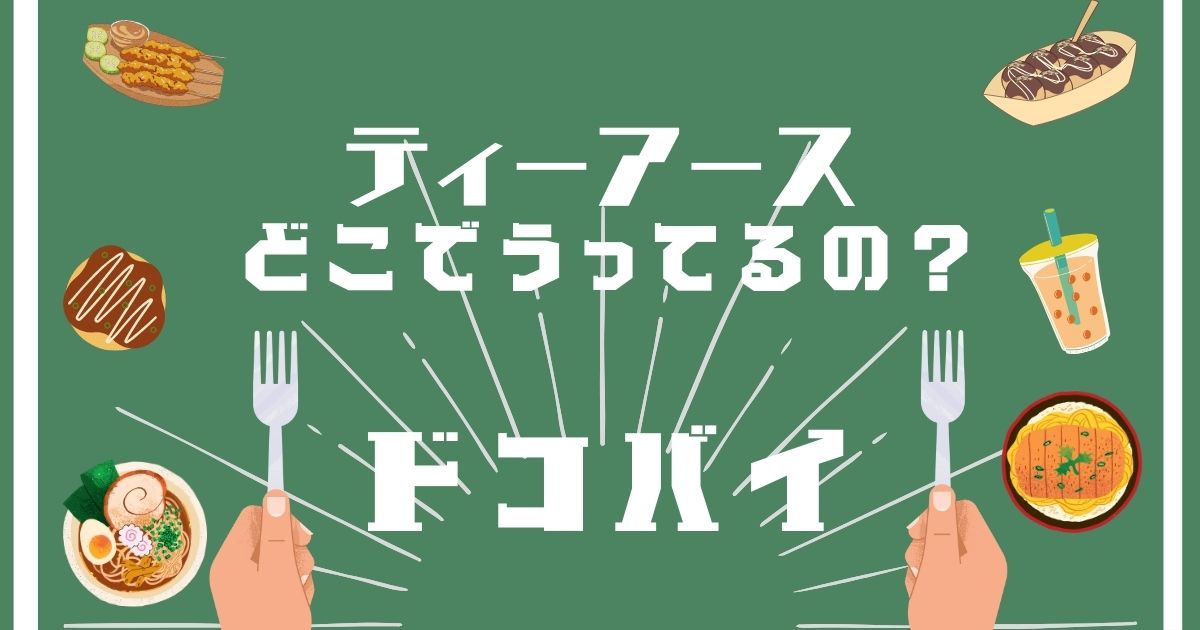 ティーアース
どこでうってるの？

ドコバイ